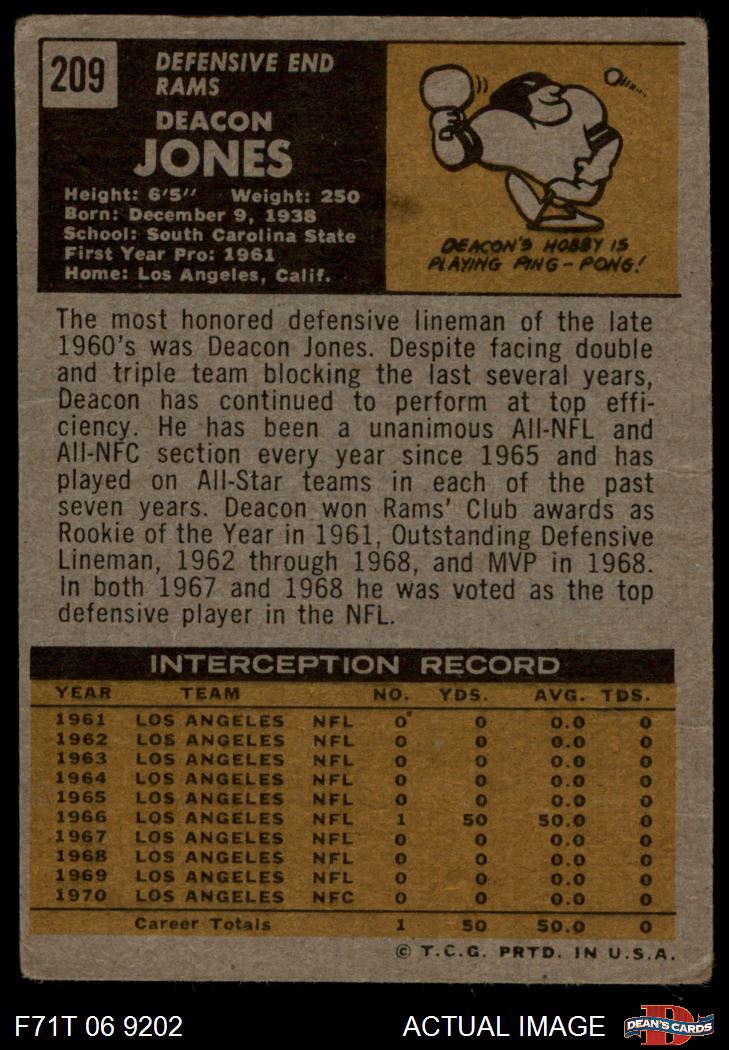 209

DEFENSIVE END
RAMS

DEACON
JONES

Height: 6'5" Weight: 250
Born: December 9, 1938
School: South Carolina State
First Year Pro: 1961
Home: Los Angeles, Calif.

DEACON'S HOBBY IS PLAYING PING-PONG!

The most honored defensive lineman of the late 1960's was Deacon Jones. Despite facing double and triple team blocking the last several years, Deacon has continued to perform at top efficiency. He has been a unanimous All-NFL and All-NFC section every year since 1965 and has played on All-Star teams in each of the past seven years. Deacon won Rams' Club awards as Rookie of the Year in 1961, Outstanding Defensive Lineman, 1962 through 1968, and MVP in 1968. In both 1967 and 1968 he was voted as the top defensive player in the NFL.

INTERCEPTION RECORD

| YEAR | TEAM | | NO. | YDS. | AVG. | TDS. |
|---|---|---|---|---|---|---|
| 1961 | LOS ANGELES | NFL | 0 | 0 | 0.0 | 0 |
| 1962 | LOS ANGELES | NFL | 0 | 0 | 0.0 | 0 |
| 1963 | LOS ANGELES | NFL | 0 | 0 | 0.0 | 0 |
| 1964 | LOS ANGELES | NFL | 0 | 0 | 0.0 | 0 |
| 1965 | LOS ANGELES | NFL | 0 | 0 | 0.0 | 0 |
| 1966 | LOS ANGELES | NFL | 1 | 50 | 50.0 | 0 |
| 1967 | LOS ANGELES | NFL | 0 | 0 | 0.0 | 0 |
| 1968 | LOS ANGELES | NFL | 0 | 0 | 0.0 | 0 |
| 1969 | LOS ANGELES | NFL | 0 | 0 | 0.0 | 0 |
| 1970 | LOS ANGELES | NFC | 0 | 0 | 0.0 | 0 |
| | Career Totals | | 1 | 50 | 50.0 | 0 |

© T.C.G. PRTD. IN U.S.A.

F71T 06 9202

ACTUAL IMAGE

DEAN'S CARDS